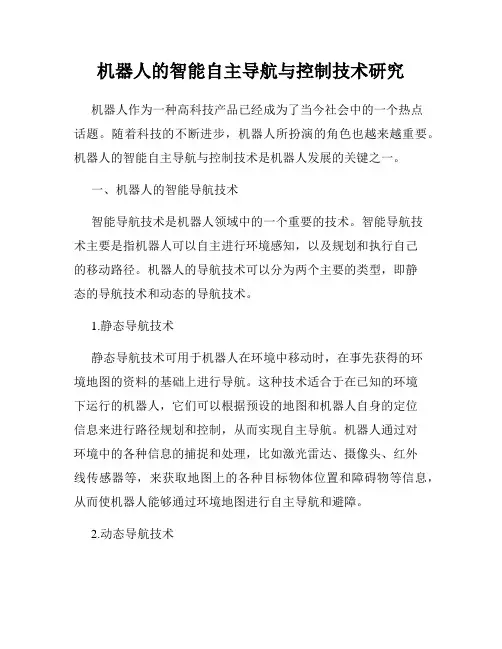 机器人的智能自主导航与控制技术研究

机器人作为一种高科技产品已经成为了当今社会中的一个热点话题。随着科技的不断进步，机器人所扮演的角色也越来越重要。机器人的智能自主导航与控制技术是机器人发展的关键之一。

一、机器人的智能导航技术

智能导航技术是机器人领域中的一个重要的技术。智能导航技术主要是指机器人可以自主进行环境感知，以及规划和执行自己的移动路径。机器人的导航技术可以分为两个主要的类型，即静态的导航技术和动态的导航技术。

1.静态导航技术

静态导航技术可用于机器人在环境中移动时，在事先获得的环境地图的资料的基础上进行导航。这种技术适合于在已知的环境下运行的机器人，它们可以根据预设的地图和机器人自身的定位信息来进行路径规划和控制，从而实现自主导航。机器人通过对环境中的各种信息的捕捉和处理，比如激光雷达、摄像头、红外线传感器等，来获取地图上的各种目标物体位置和障碍物等信息，从而使机器人能够通过环境地图进行自主导航和避障。

2.动态导航技术